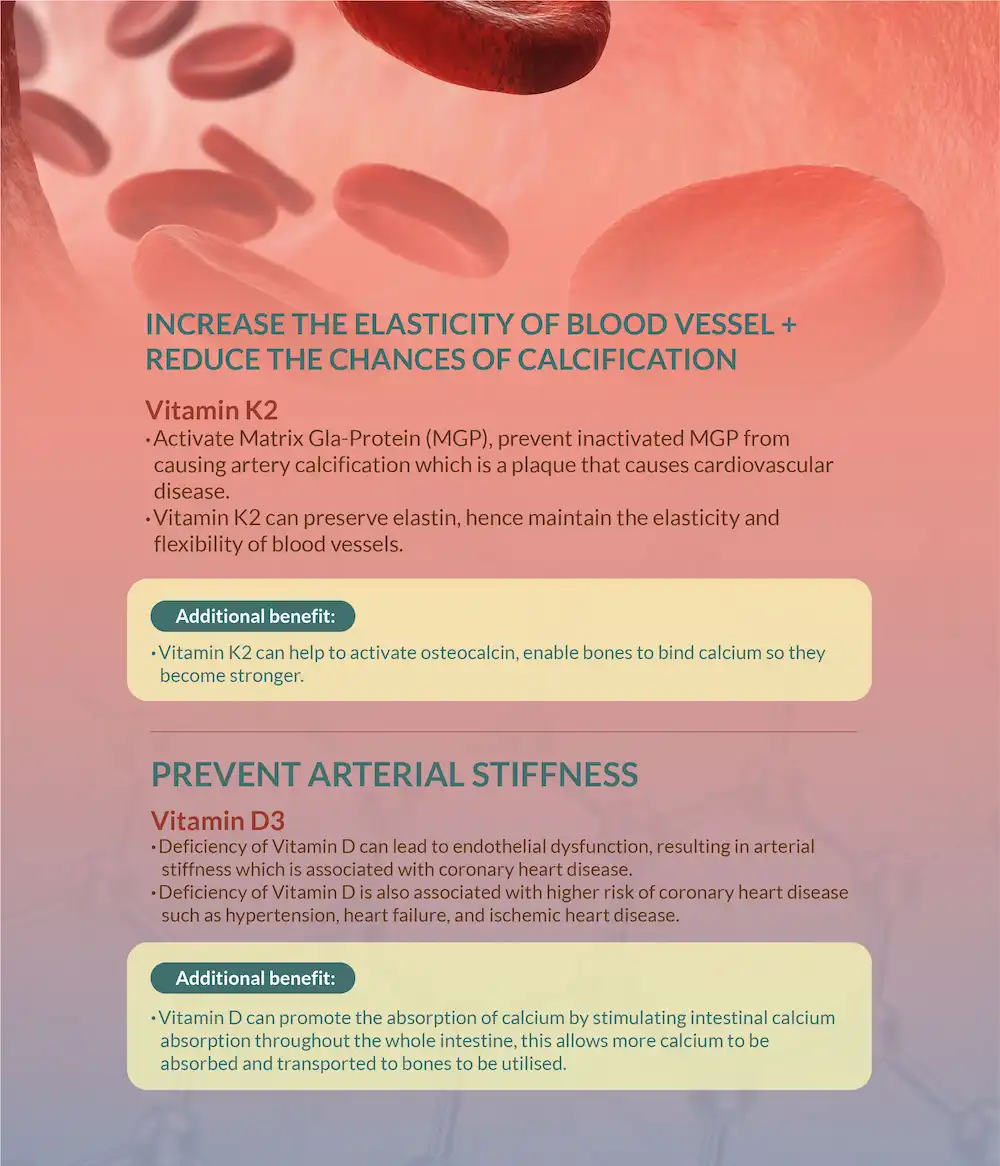 INCREASE THE ELASTICITY OF BLOOD VESSEL + REDUCE THE CHANCES OF CALCIFICATION

Vitamin K2

• Activate Matrix Gla-Protein (MGP), prevent inactivated MGP from causing artery calcification which is a plaque that causes cardiovascular disease.
• Vitamin K2 can preserve elastin, hence maintain the elasticity and flexibility of blood vessels.

Additional benefit:

• Vitamin K2 can help to activate osteocalcin, enable bones to bind calcium so they become stronger.

PREVENT ARTERIAL STIFFNESS

Vitamin D3

• Deficiency of Vitamin D can lead to endothelial dysfunction, resulting in arterial stiffness which is associated with coronary heart disease.
• Deficiency of Vitamin D is also associated with higher risk of coronary heart disease such as hypertension, heart failure, and ischemic heart disease.

Additional benefit:

• Vitamin D can promote the absorption of calcium by stimulating intestinal calcium absorption throughout the whole intestine, this allows more calcium to be absorbed and transported to bones to be utilised.